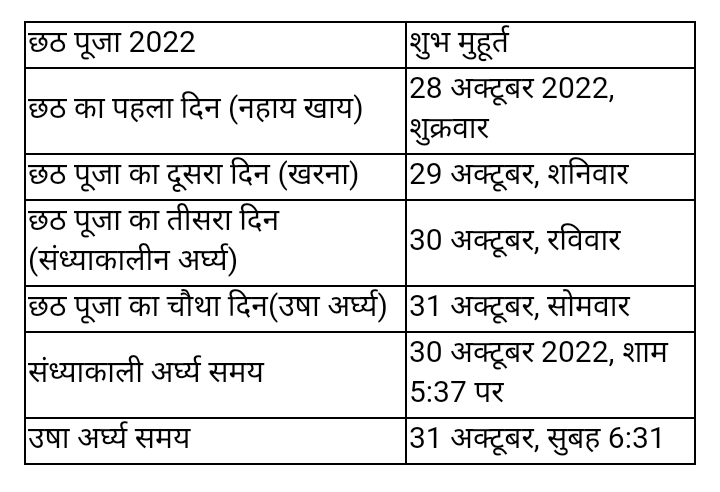 | छठ पूजा 2022 | शुभ मुहूर्त |
|---|---|
| छठ का पहला दिन (नहाय खाय) | 28 अक्टूबर 2022, शुक्रवार |
| छठ पूजा का दूसरा दिन (खरना) | 29 अक्टूबर, शनिवार |
| छठ पूजा का तीसरा दिन (संध्याकालीन अर्घ्य) | 30 अक्टूबर, रविवार |
| छठ पूजा का चौथा दिन(उषा अर्घ्य) | 31 अक्टूबर, सोमवार |
| संध्याकाली अर्घ्य समय | 30 अक्टूबर 2022, शाम 5:37 पर |
| उषा अर्घ्य समय | 31 अक्टूबर, सुबह 6:31 |